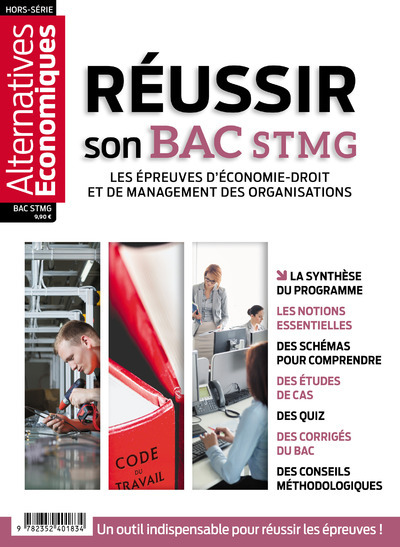 HORS-SÉRIE

Alternatives Economiques

BAC STMG
9,90 €

RÉUSSIR son BAC STMG

LES ÉPREUVES D'ÉCONOMIE-DROIT ET DE MANAGEMENT DES ORGANISATIONS

CODE DU TRAVAIL

LA SYNTHÈSE DU PROGRAMME

LES NOTIONS ESSENTIELLES

DES SCHÉMAS POUR COMPRENDRE

DES ÉTUDES DE CAS

DES QUIZ

DES CORRIGÉS DU BAC

DES CONSEILS MÉTHODOLOGIQUES

9 782352 401834

Un outil indispensable pour réussir les épreuves !